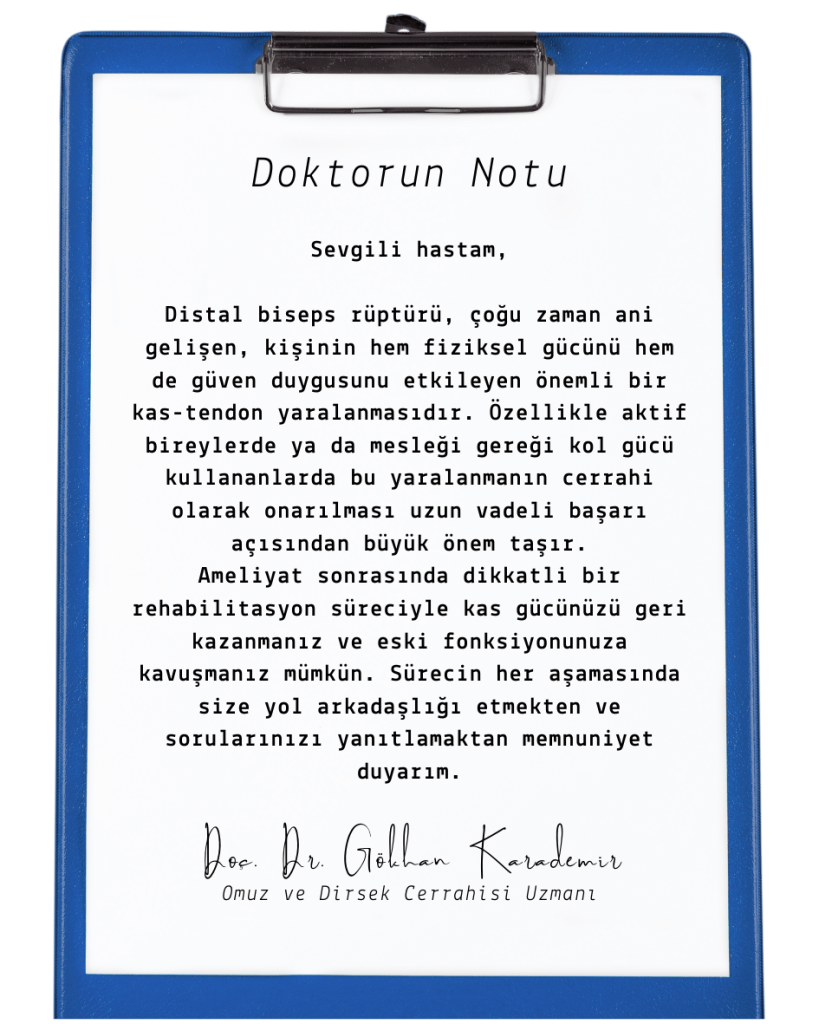 Doktorun Notu

Sevgili hastam,

Distal biseps rüptürü, çoğu zaman ani gelişen, kişinin hem fiziksel gücünü hem de güven duygusunu etkileyen önemli bir kas-tendon yaralanmasıdır. Özellikle aktif bireylerde ya da mesleği gereği kol gücü kullananlarda bu yaralanmanın cerrahi olarak onarılması uzun vadeli başarı açısından büyük önem taşır.
Ameliyat sonrasında dikkatli bir rehabilitasyon süreciyle kas gücünüzü geri kazanmanız ve eski fonksiyonunuza kavuşmanız mümkün. Sürecin her aşamasında size yol arkadaşlığı etmekten ve sorularınızı yanıtlamaktan memnuniyet duyarım.

Doç. Dr. Gökhan Karademir
Omuz ve Dirsek Cerrahisi Uzmanı